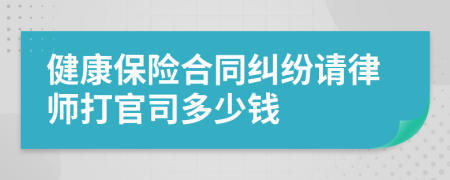 健康保险合同纠纷请律师打官司多少钱